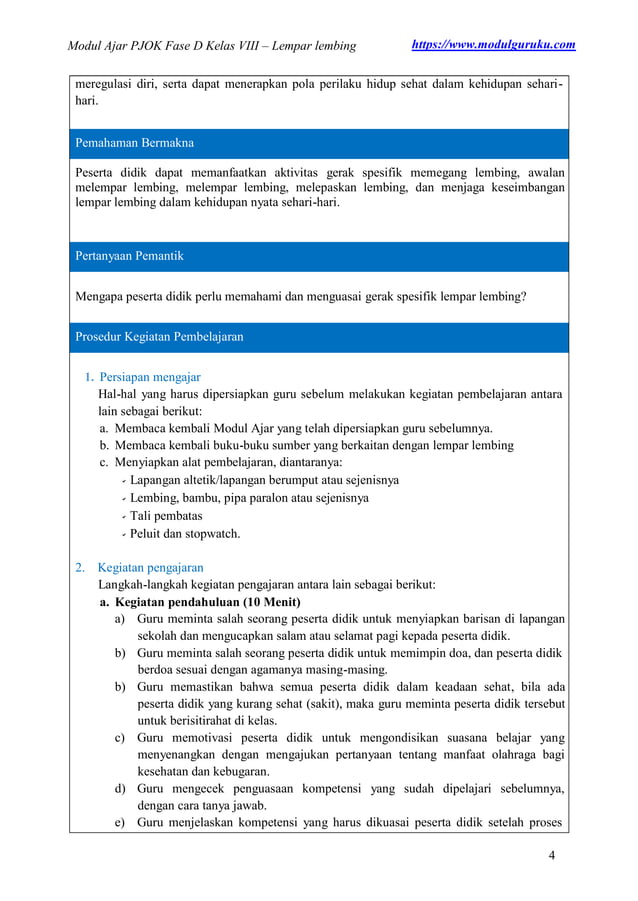 Modul Ajar PJOK Fase D Kelas VIII – Lempar lembing https://www.modulguruku.com

meregulasi diri, serta dapat menerapkan pola perilaku hidup sehat dalam kehidupan sehari-hari.

Pemahaman Bermakna

Peserta didik dapat memanfaatkan aktivitas gerak spesifik memegang lembing, awalan melempar lembing, melempar lembing, melepaskan lembing, dan menjaga keseimbangan lempar lembing dalam kehidupan nyata sehari-hari.

Pertanyaan Pemantik

Mengapa peserta didik perlu memahami dan menguasai gerak spesifik lempar lembing?

Prosedur Kegiatan Pembelajaran

1. Persiapan mengajar
Hal-hal yang harus dipersiapkan guru sebelum melakukan kegiatan pembelajaran antara lain sebagai berikut:
a. Membaca kembali Modul Ajar yang telah dipersiapkan guru sebelumnya.
b. Membaca kembali buku-buku sumber yang berkaitan dengan lempar lembing
c. Menyiapkan alat pembelajaran, diantaranya:
- Lapangan altetik/lapangan berumput atau sejenisnya
- Lembing, bambu, pipa paralon atau sejenisnya
- Tali pembatas
- Peluit dan stopwatch.

2. Kegiatan pengajaran
Langkah-langkah kegiatan pengajaran antara lain sebagai berikut:
a. Kegiatan pendahuluan (10 Menit)
a) Guru meminta salah seorang peserta didik untuk menyiapkan barisan di lapangan sekolah dan mengucapkan salam atau selamat pagi kepada peserta didik.
b) Guru meminta salah seorang peserta didik untuk memimpin doa, dan peserta didik berdoa sesuai dengan agamanya masing-masing.
b) Guru memastikan bahwa semua peserta didik dalam keadaan sehat, bila ada peserta didik yang kurang sehat (sakit), maka guru meminta peserta didik tersebut untuk berisitirahat di kelas.
c) Guru memotivasi peserta didik untuk mengondisikan suasana belajar yang menyenangkan dengan mengajukan pertanyaan tentang manfaat olahraga bagi kesehatan dan kebugaran.
d) Guru mengecek penguasaan kompetensi yang sudah dipelajari sebelumnya, dengan cara tanya jawab.
e) Guru menjelaskan kompetensi yang harus dikuasai peserta didik setelah proses

4